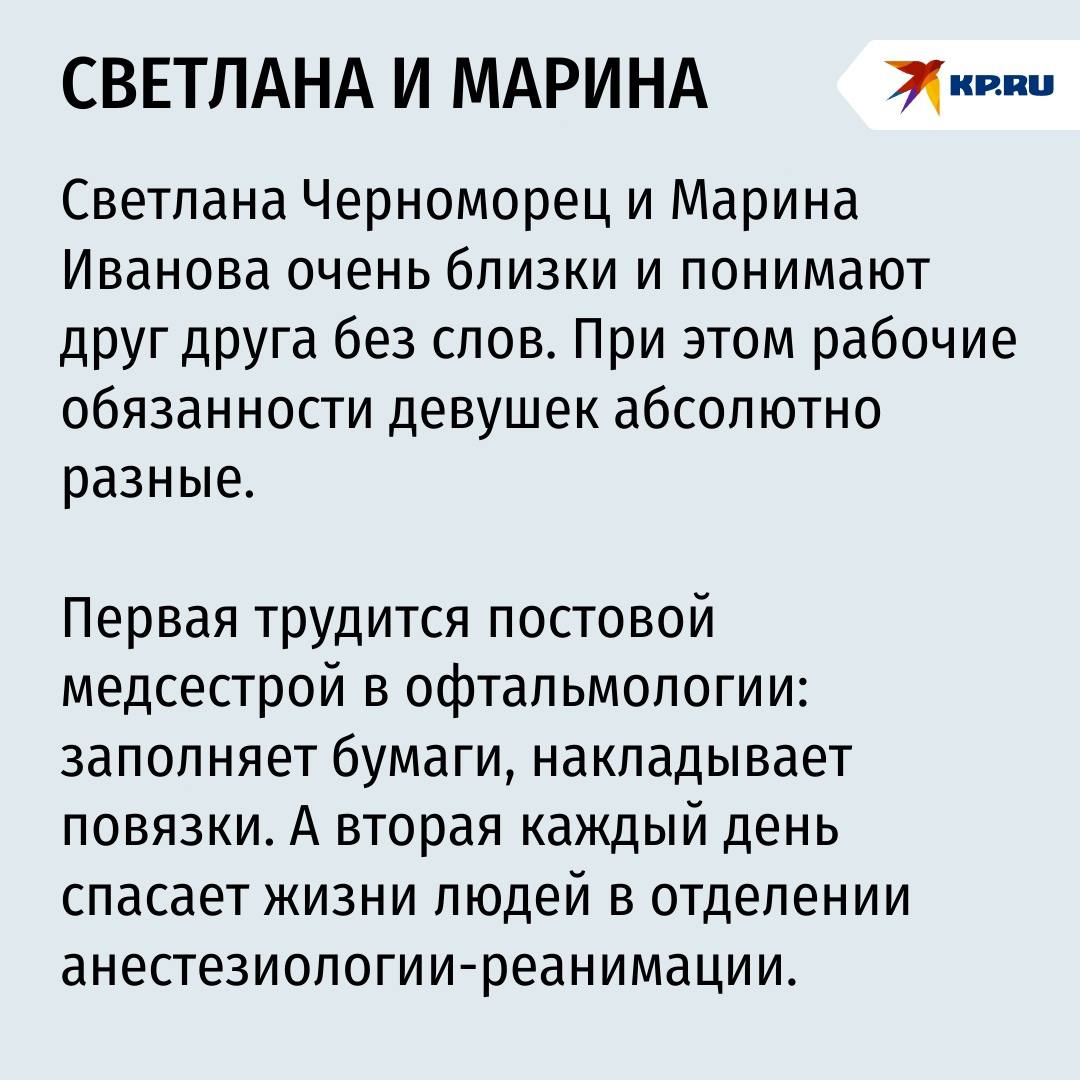 СВЕТЛАНА И МАРИНА

KP.RU

Светлана Черноморец и Марина Иванова очень близки и понимают друг друга без слов. При этом рабочие обязанности девушек абсолютно разные.

Первая трудится постовой медсестрой в офтальмологии: заполняет бумаги, накладывает повязки. А вторая каждый день спасает жизни людей в отделении анестезиологии-реанимации.